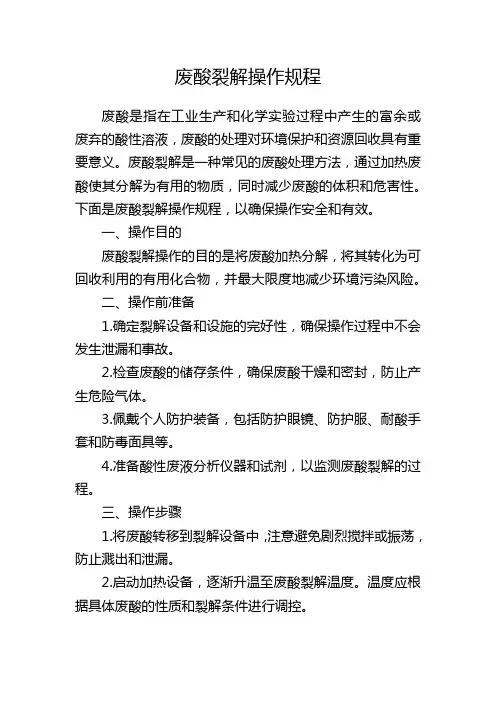 废酸裂解操作规程

废酸是指在工业生产和化学实验过程中产生的富余或废弃的酸性溶液，废酸的处理对环境保护和资源回收具有重要意义。废酸裂解是一种常见的废酸处理方法，通过加热废酸使其分解为有用的物质，同时减少废酸的体积和危害性。下面是废酸裂解操作规程，以确保操作安全和有效。

一、操作目的

废酸裂解操作的目的是将废酸加热分解，将其转化为可回收利用的有用化合物，并最大限度地减少环境污染风险。

二、操作前准备

1.确定裂解设备和设施的完好性，确保操作过程中不会发生泄漏和事故。

2.检查废酸的储存条件，确保废酸干燥和密封，防止产生危险气体。

3.佩戴个人防护装备，包括防护眼镜、防护服、耐酸手套和防毒面具等。

4.准备酸性废液分析仪器和试剂，以监测废酸裂解的过程。

三、操作步骤

1.将废酸转移到裂解设备中，注意避免剧烈搅拌或振荡，防止溅出和泄漏。

2.启动加热设备，逐渐升温至废酸裂解温度。温度应根据具体废酸的性质和裂解条件进行调控。